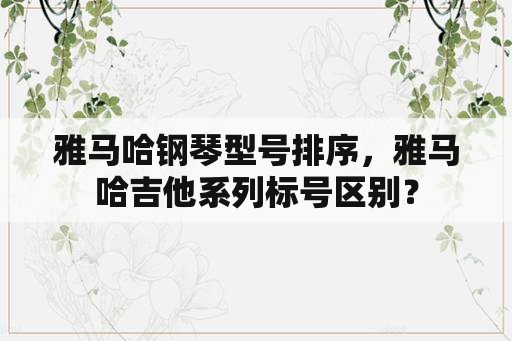 雅马哈钢琴型号排序，雅马哈吉他系列标号区别？